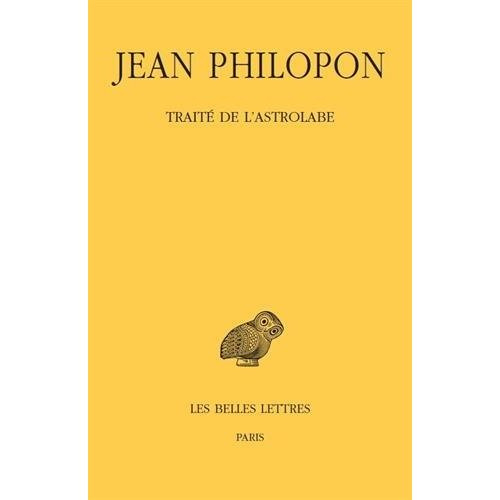 JEAN PHILOPON

TRAITÉ DE L'ASTROLABE

LES BELLES LETTRES

PARIS